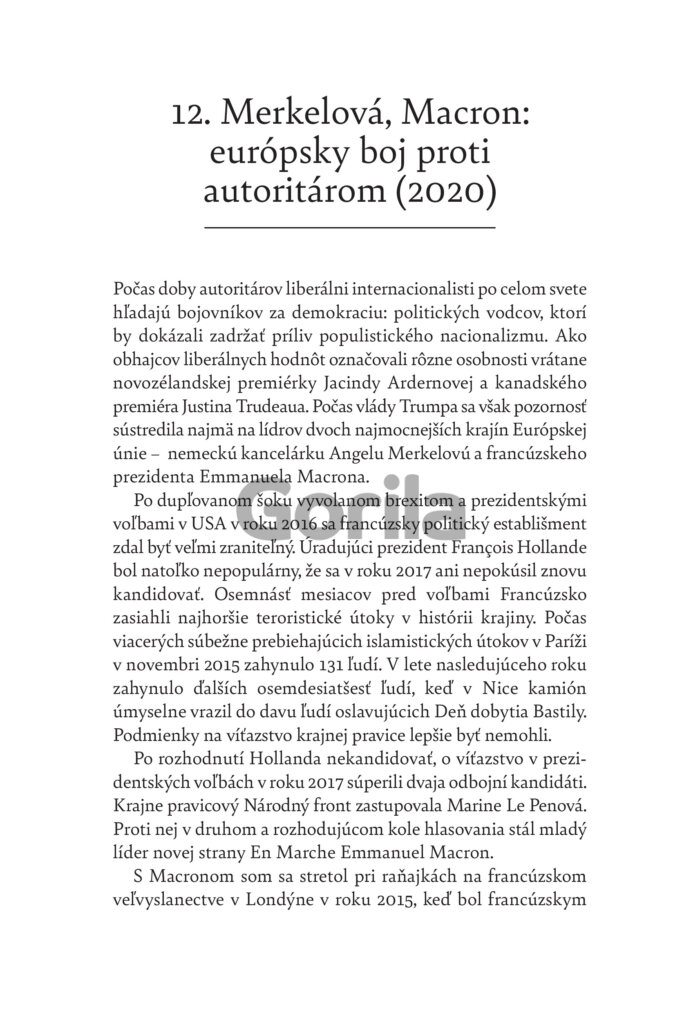 12. Merkelová, Macron: európsky boj proti autoritárom (2020)

Počas doby autoritárov liberálni internacionalisti po celom svete hľadajú bojovníkov za demokraciu: politických vodcov, ktorí by dokázali zadržať príliv populistického nacionalizmu. Ako obhajcov liberálnych hodnôt označovali rôzne osobnosti vrátane novozélandskej premiérky Jacindy Ardernovej a kanadského premiéra Justina Trudeaua. Počas vlády Trumpa sa však pozornosť sústredila najmä na lídrov dvoch najmocnejších krajín Európskej únie – nemeckú kancelárku Angelu Merkelovú a francúzskeho prezidenta Emmanuela Macrona.

Po dupľovanom šoku vyvolanom brexitom a prezidentskými voľbami v USA v roku 2016 sa francúzsky politický establišment zdal byť veľmi zraniteľný. Úradujúci prezident François Hollande bol natoľko nepopulárny, že sa v roku 2017 ani nepokúsil znovu kandidovať. Osemnásť mesiacov pred voľbami Francúzsko zasiahli najhoršie teroristické útoky v histórii krajiny. Počas viacerých súbežne prebiehajúcich islamistických útokov v Paríži v novembri 2015 zahynulo 131 ľudí. V lete nasledujúceho roku zahynulo ďalších osemdesiatšesť ľudí, keď v Nice kamión úmyselne vrazil do davu ľudí oslavujúcich Deň dobytia Bastily. Podmienky na víťazstvo krajnej pravice lepšie byť nemohli.

Po rozhodnutí Hollanda nekandidovať, o víťazstvo v prezidentských voľbách v roku 2017 súperili dvaja odbojní kandidáti. Krajne pravicový Národný front zastupovala Marine Le Penová. Proti nej v druhom a rozhodujúcom kole hlasovania stál mladý líder novej strany En Marche Emmanuel Macron.

S Macronom som sa stretol pri raňajkách na francúzskom veľvyslanectve v Londýne v roku 2015, keď bol francúzskym

Gorila